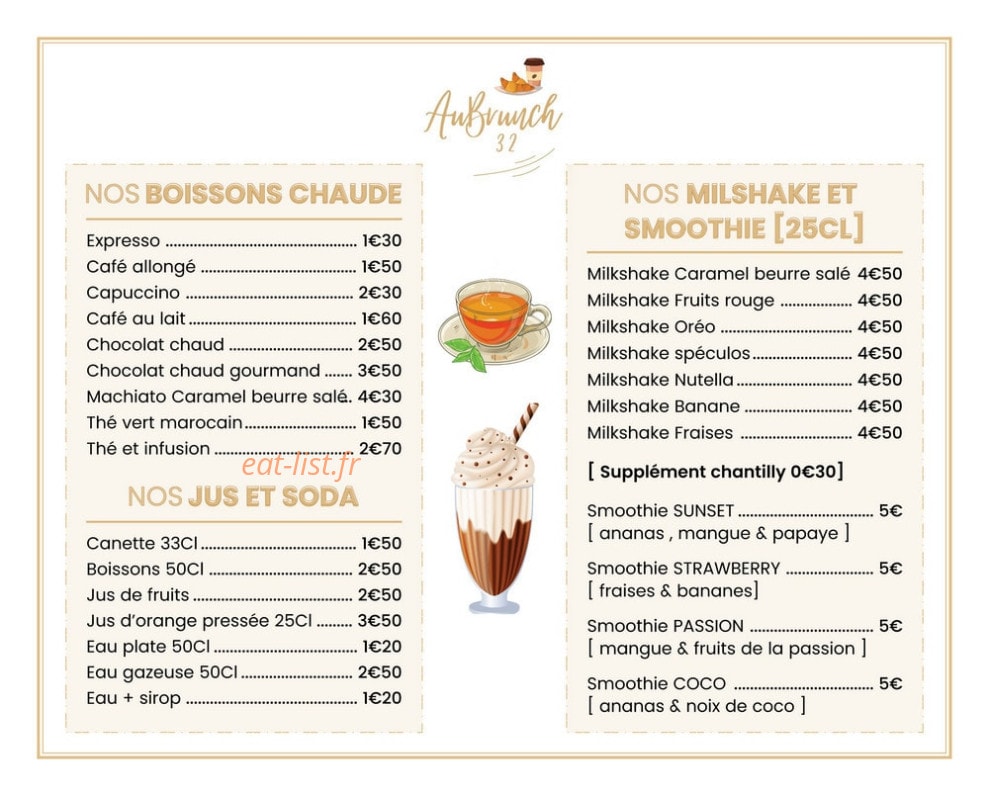 AuBrunch
32

NOS BOISSONS CHAUDE

Expresso 1€30
Café allongé 1€50
Capuccino 2€30
Café au lait 1€60
Chocolat chaud 2€50
Chocolat chaud gourmand 3€50
Machiato Caramel beurre salé. 4€30
Thé vert marocain 1€50
Thé et infusion 2€70

NOS JUS ET SODA

Canette 33Cl 1€50
Boissons 50Cl 2€50
Jus de fruits 2€50
Jus d'orange pressée 25Cl 3€50
Eau plate 50Cl 1€20
Eau gazeuse 50Cl 2€50
Eau + sirop 1€20

NOS MILSHAKE ET SMOOTHIE [25CL]

Milkshake Caramel beurre salé 4€50
Milkshake Fruits rouge 4€50
Milkshake Oréo 4€50
Milkshake spéculos 4€50
Milkshake Nutella 4€50
Milkshake Banane 4€50
Milkshake Fraises 4€50

[ Supplément chantilly 0€30]

Smoothie SUNSET 5€
[ ananas , mangue & papaye ]

Smoothie STRAWBERRY 5€
[ fraises & bananes]

Smoothie PASSION 5€
[ mangue & fruits de la passion ]

Smoothie COCO 5€
[ ananas & noix de coco ]

eat-list.fr